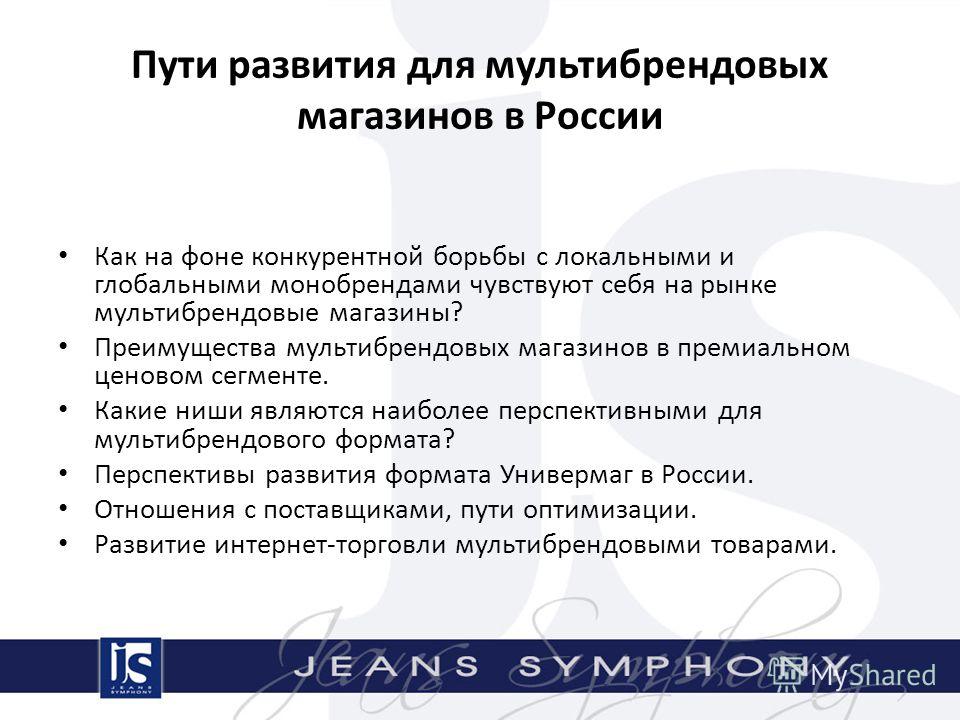 Пути развития для мультибрендовых магазинов в России

• Как на фоне конкурентной борьбы с локальными и глобальными монобрендами чувствуют себя на рынке мультибрендовые магазины?
• Преимущества мультибрендовых магазинов в премиальном ценовом сегменте.
• Какие ниши являются наиболее перспективными для мультибрендового формата?
• Перспективы развития формата Универмаг в России.
• Отношения с поставщиками, пути оптимизации.
• Развитие интернет-торговли мультибрендовыми товарами.

JS JEANS SYMPHONY

JEANS SYMPHONY

MyShared